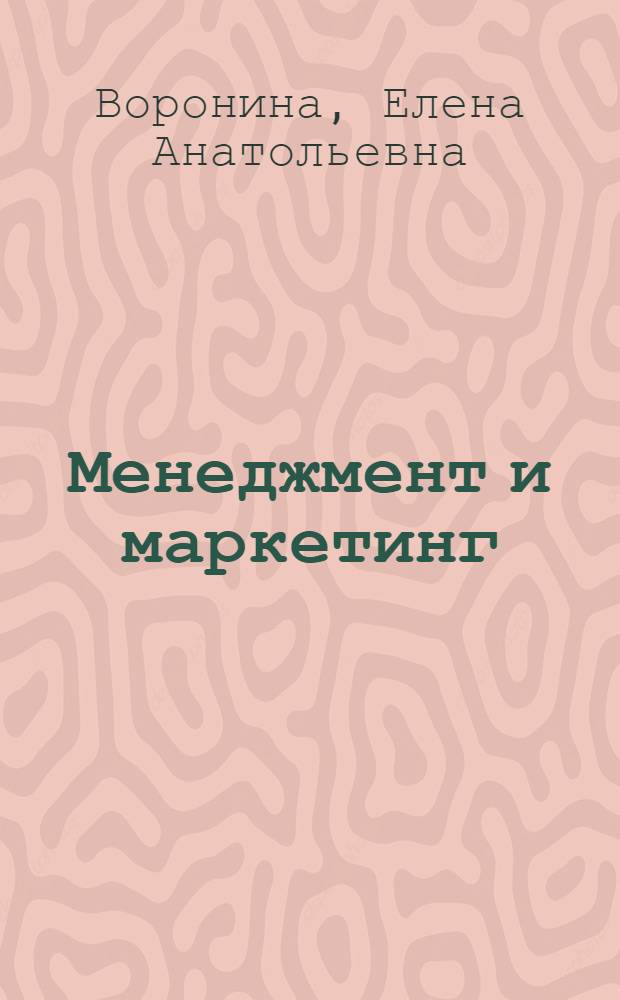 Воронина, Елена Анатольевна

Менеджмент и маркетинг